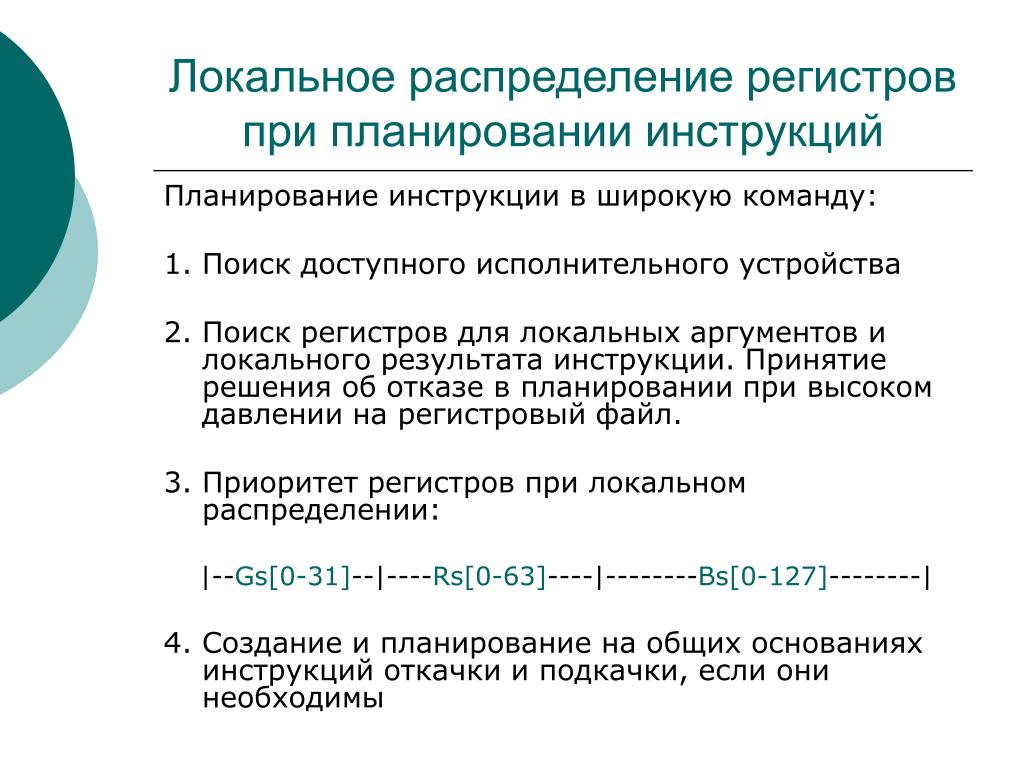 Локальное распределение регистров при планировании инструкций

Планирование инструкции в широкую команду:

1. Поиск доступного исполнительного устройства

2. Поиск регистров для локальных аргументов и локального результата инструкции. Принятие решения об отказе в планировании при высоком давлении на регистровый файл.

3. Приоритет регистров при локальном распределении:

|--Gs[0-31]--|----Rs[0-63]----|--------Bs[0-127]--------|

4. Создание и планирование на общих основаниях инструкций откачки и подкачки, если они необходимы